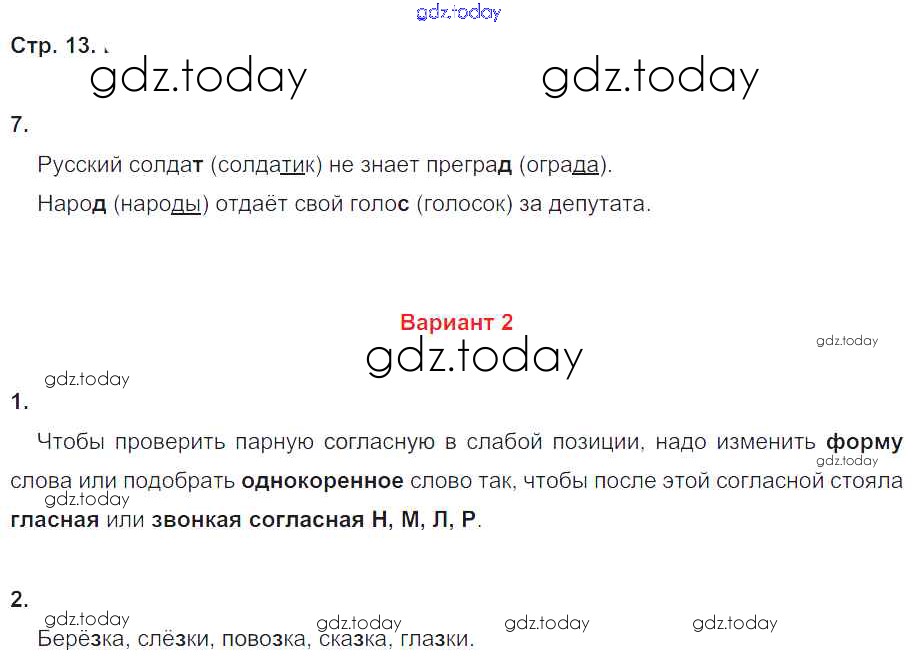 Стр. 13.

7.

Русский солдат (солдатик) не знает преград (ограда).

Народ (народы) отдаёт свой голос (голосок) за депутата.

Вариант 2

1.

Чтобы проверить парную согласную в слабой позиции, надо изменить форму слова или подобрать однокоренное слово так, чтобы после этой согласной стояла гласная или звонкая согласная Н, М, Л, Р.

2.

Берёзка, слёзки, повозка, сказка, глазки.

gdz.today